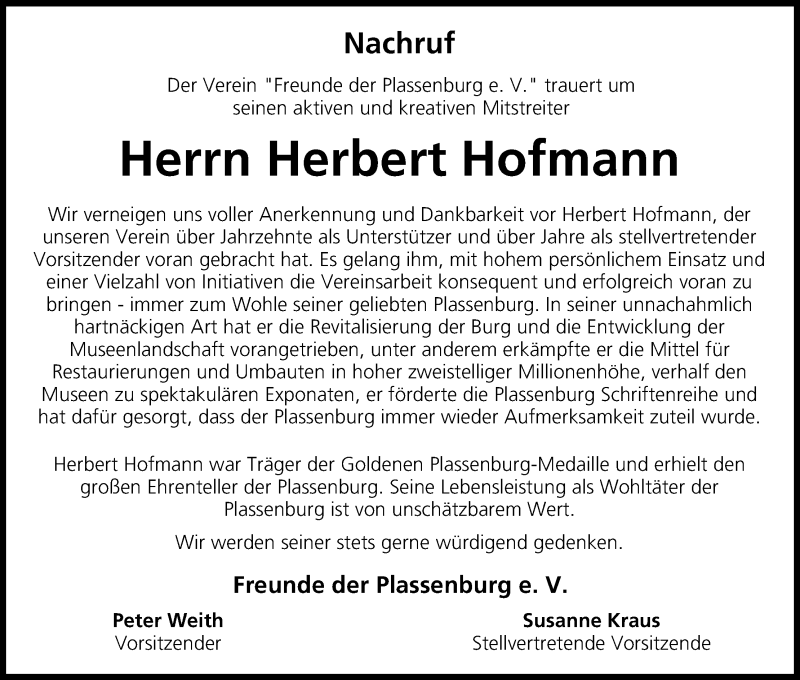 Nachruf

Der Verein "Freunde der Plassenburg e. V." trauert um seinen aktiven und kreativen Mitstreiter

Herrn Herbert Hofmann

Wir verneigen uns voller Anerkennung und Dankbarkeit vor Herbert Hofmann, der unseren Verein über Jahrzehnte als Unterstützer und über Jahre als stellvertretender Vorsitzender voran gebracht hat. Es gelang ihm, mit hohem persönlichem Einsatz und einer Vielzahl von Initiativen die Vereinsarbeit konsequent und erfolgreich voran zu bringen - immer zum Wohle seiner geliebten Plassenburg. In seiner unnachahmlich hartnäckigen Art hat er die Revitalisierung der Burg und die Entwicklung der Museenlandschaft vorangetrieben, unter anderem erkämpfte er die Mittel für Restaurierungen und Umbauten in hoher zweistelliger Millionenhöhe, verhalf den Museen zu spektakulären Exponaten, er förderte die Plassenburg Schriftenreihe und hat dafür gesorgt, dass der Plassenburg immer wieder Aufmerksamkeit zuteil wurde.

Herbert Hofmann war Träger der Goldenen Plassenburg-Medaille und erhielt den großen Ehrenteller der Plassenburg. Seine Lebensleistung als Wohltäter der Plassenburg ist von unschätzbarem Wert.

Wir werden seiner stets gerne würdigend gedenken.

Freunde der Plassenburg e. V.

Peter Weith
Vorsitzender

Susanne Kraus
Stellvertretende Vorsitzende